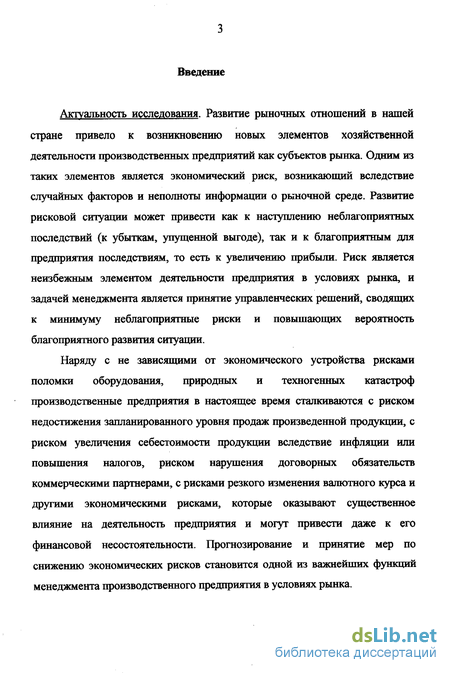 3

Введение

Актуальность исследования. Развитие рыночных отношений в нашей стране привело к возникновению новых элементов хозяйственной деятельности производственных предприятий как субъектов рынка. Одним из таких элементов является экономический риск, возникающий вследствие случайных факторов и неполноты информации о рыночной среде. Развитие рисковой ситуации может привести как к наступлению неблагоприятных последствий (к убыткам, упущенной выгоде), так и к благоприятным для предприятия последствиям, то есть к увеличению прибыли. Риск является неизбежным элементом деятельности предприятия в условиях рынка, и задачей менеджмента является принятие управленческих решений, сводящих к минимуму неблагоприятные риски и повышающих вероятность благоприятного развития ситуации.

Наряду с не зависящими от экономического устройства рисками поломки оборудования, природных и техногенных катастроф производственные предприятия в настоящее время сталкиваются с риском недостижения запланированного уровня продаж произведенной продукции, с риском увеличения себестоимости продукции вследствие инфляции или повышения налогов, риском нарушения договорных обязательств коммерческими партнерами, с рисками резкого изменения валютного курса и другими экономическими рисками, которые оказывают существенное влияние на деятельность предприятия и могут привести даже к его финансовой несостоятельности. Прогнозирование и принятие мер по снижению экономических рисков становится одной из важнейших функций менеджмента производственного предприятия в условиях рынка.

dsLib.net
библиотека диссертаций